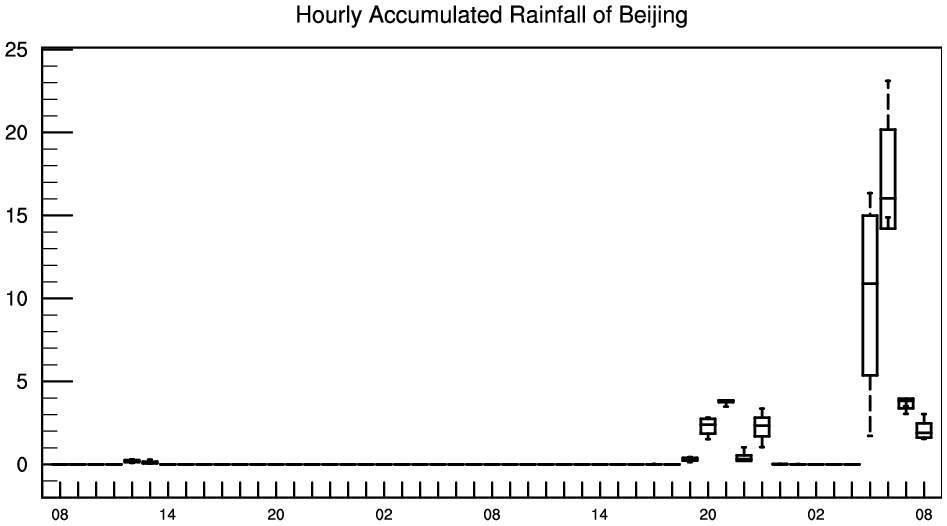 Hourly Accumulated Rainfall of Beijing

25
20
15
10
5
0

08
14
20
02
08
14
20
02
08